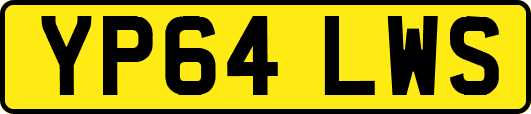 YP64 LWS